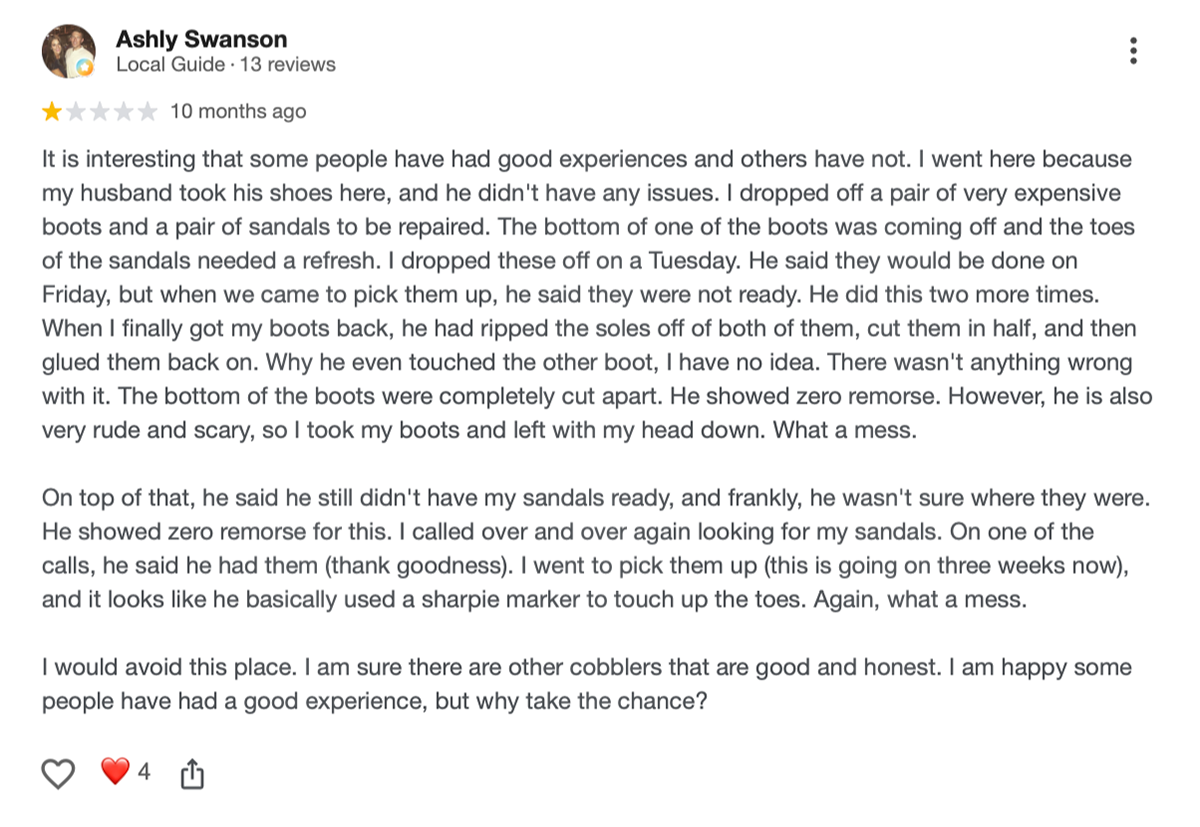 Ashly Swanson
Local Guide · 13 reviews

10 months ago

It is interesting that some people have had good experiences and others have not. I went here because my husband took his shoes here, and he didn't have any issues. I dropped off a pair of very expensive boots and a pair of sandals to be repaired. The bottom of one of the boots was coming off and the toes of the sandals needed a refresh. I dropped these off on a Tuesday. He said they would be done on Friday, but when we came to pick them up, he said they were not ready. He did this two more times. When I finally got my boots back, he had ripped the soles off of both of them, cut them in half, and then glued them back on. Why he even touched the other boot, I have no idea. There wasn't anything wrong with it. The bottom of the boots were completely cut apart. He showed zero remorse. However, he is also very rude and scary, so I took my boots and left with my head down. What a mess.

On top of that, he said he still didn't have my sandals ready, and frankly, he wasn't sure where they were. He showed zero remorse for this. I called over and over again looking for my sandals. On one of the calls, he said he had them (thank goodness). I went to pick them up (this is going on three weeks now), and it looks like he basically used a sharpie marker to touch up the toes. Again, what a mess.

I would avoid this place. I am sure there are other cobblers that are good and honest. I am happy some people have had a good experience, but why take the chance?

4